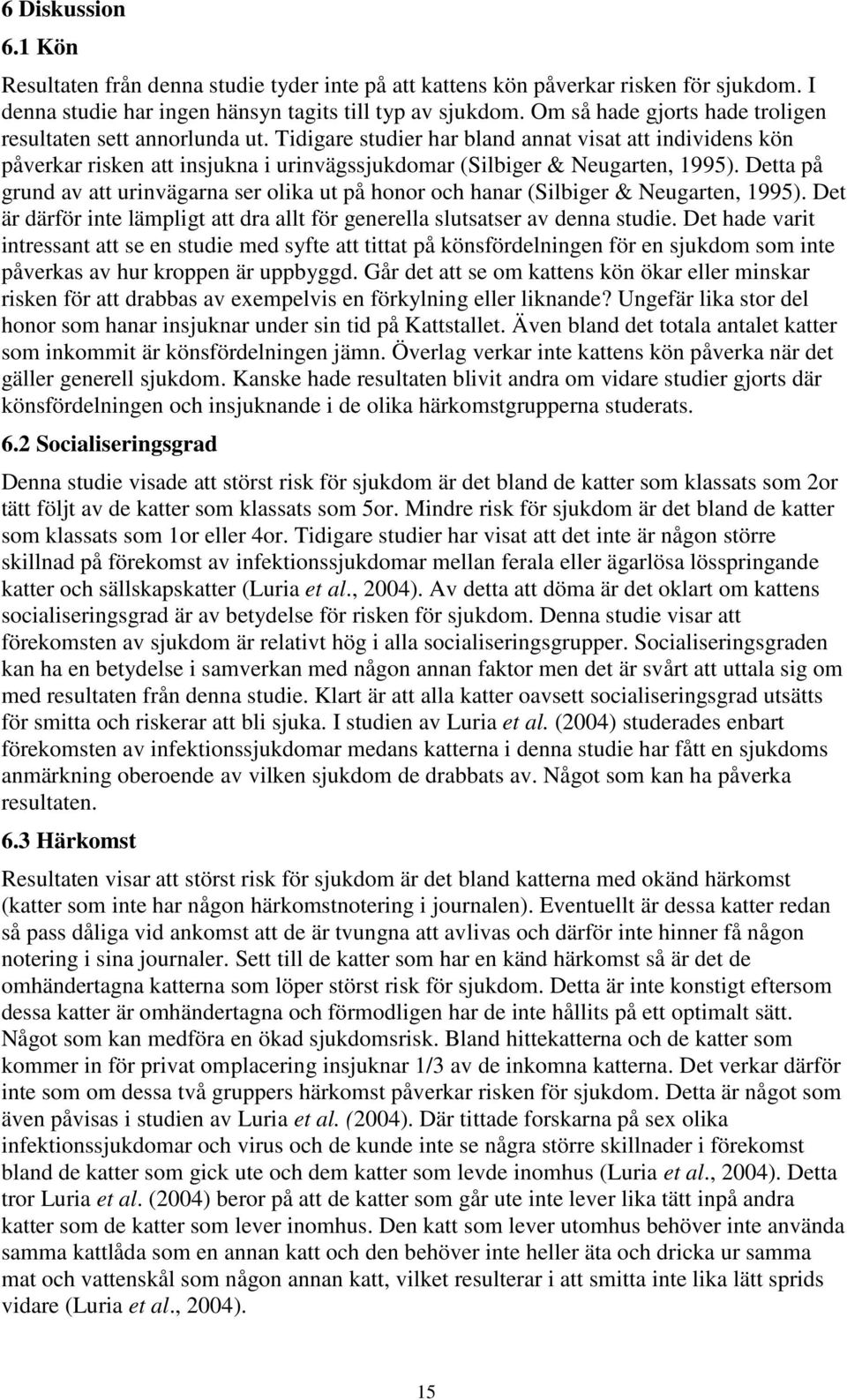 6 Diskussion
6.1 Kön

Resultaten från denna studie tyder inte på att kattens kön påverkar risken för sjukdom. I denna studie har ingen hänsyn tagits till typ av sjukdom. Om så hade gjorts hade troligen resultaten sett annorlunda ut. Tidigare studier har bland annat visat att individens kön påverkar risken att insjukna i urinvägssjukdomar (Silbiger & Neugarten, 1995). Detta på grund av att urinvägarna ser olika ut på honor och hanar (Silbiger & Neugarten, 1995). Det är därför inte lämpligt att dra allt för generella slutsatser av denna studie. Det hade varit intressant att se en studie med syfte att tittat på könsfördelningen för en sjukdom som inte påverkas av hur kroppen är uppbyggd. Går det att se om kattens kön ökar eller minskar risken för att drabbas av exempelvis en förkylning eller liknande? Ungefär lika stor del honor som hanar insjuknar under sin tid på Kattstallet. Även bland det totala antalet katter som inkommit är könsfördelningen jämn. Överlag verkar inte kattens kön påverka när det gäller generell sjukdom. Kanske hade resultaten blivit andra om vidare studier gjorts där könsfördelningen och insjuknande i de olika härkomstgrupperna studerats.

6.2 Socialiseringsgrad

Denna studie visade att störst risk för sjukdom är det bland de katter som klassats som 2or tätt följt av de katter som klassats som 5or. Mindre risk för sjukdom är det bland de katter som klassats som 1or eller 4or. Tidigare studier har visat att det inte är någon större skillnad på förekomst av infektionssjukdomar mellan ferala eller ägarlösa lösspringande katter och sällskapskatter (Luria et al., 2004). Av detta att döma är det oklart om kattens socialiseringsgrad är av betydelse för risken för sjukdom. Denna studie visar att förekomsten av sjukdom är relativt hög i alla socialiseringsgrupper. Socialiseringsgraden kan ha en betydelse i samverkan med någon annan faktor men det är svårt att uttala sig om med resultaten från denna studie. Klart är att alla katter oavsett socialiseringsgrad utsätts för smitta och riskerar att bli sjuka. I studien av Luria et al. (2004) studerades enbart förekomsten av infektionssjukdomar medans katterna i denna studie har fått en sjukdoms anmärkning oberoende av vilken sjukdom de drabbats av. Något som kan ha påverka resultaten.

6.3 Härkomst

Resultaten visar att störst risk för sjukdom är det bland katterna med okänd härkomst (katter som inte har någon härkomstnotering i journalen). Eventuellt är dessa katter redan så pass dåliga vid ankomst att de är tvungna att avlivas och därför inte hinner få någon notering i sina journaler. Sett till de katter som har en känd härkomst så är det de omhändertagna katterna som löper störst risk för sjukdom. Detta är inte konstigt eftersom dessa katter är omhändertagna och förmodligen har de inte hållits på ett optimalt sätt. Något som kan medföra en ökad sjukdomsrisk. Bland hittekatterna och de katter som kommer in för privat omplacering insjuknar 1/3 av de inkomna katterna. Det verkar därför inte som om dessa två gruppers härkomst påverkar risken för sjukdom. Detta är något som även påvisas i studien av Luria et al. (2004). Där tittade forskarna på sex olika infektionssjukdomar och virus och de kunde inte se några större skillnader i förekomst bland de katter som gick ute och dem katter som levde inomhus (Luria et al., 2004). Detta tror Luria et al. (2004) beror på att de katter som går ute inte lever lika tätt inpå andra katter som de katter som lever inomhus. Den katt som lever utomhus behöver inte använda samma kattlåda som en annan katt och den behöver inte heller äta och dricka ur samma mat och vattenskål som någon annan katt, vilket resulterar i att smitta inte lika lätt sprids vidare (Luria et al., 2004).

15